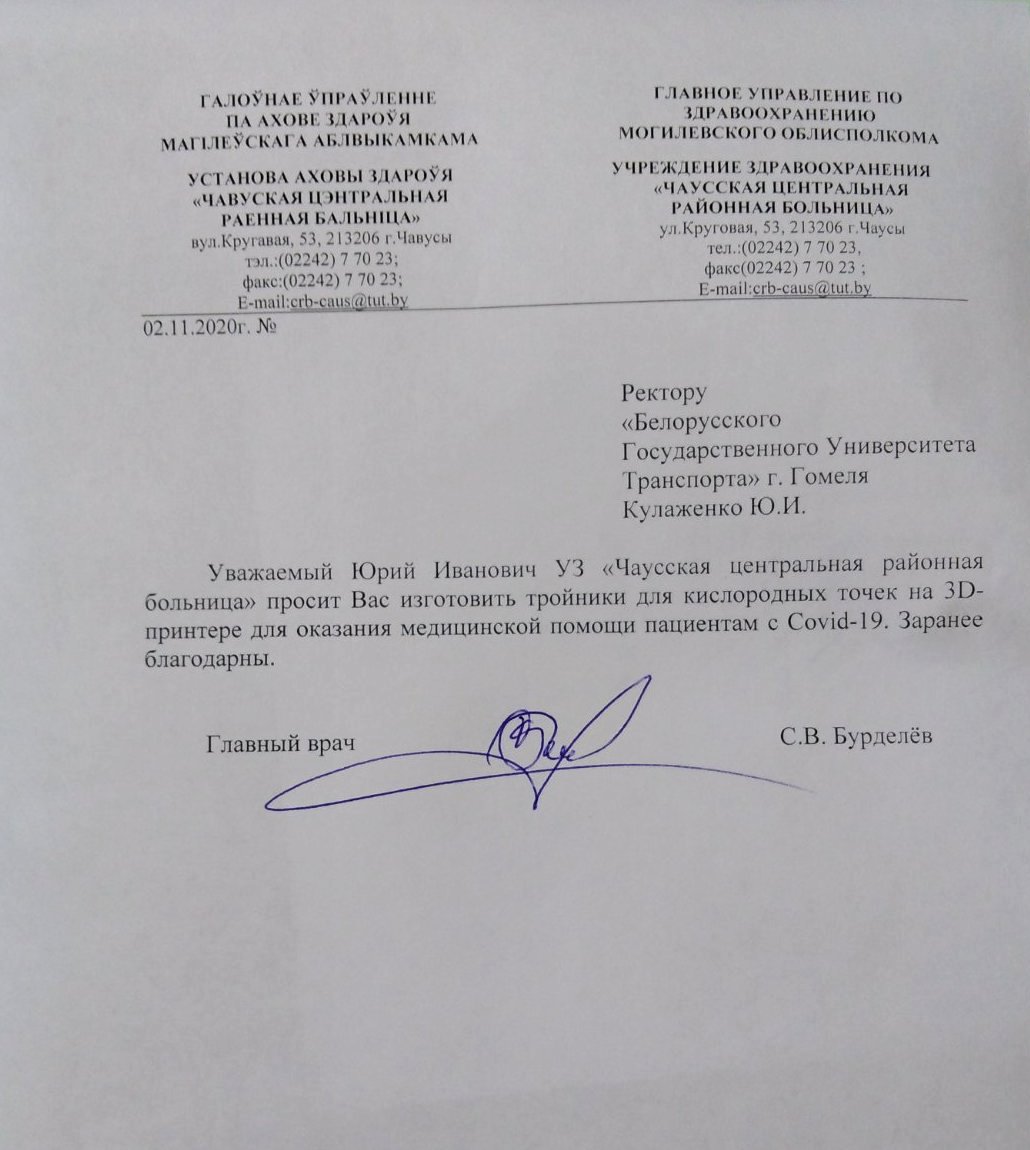 ГАЛОЎНАЕ ЎПРАЎЛЕННЕ
ПА АХОВЕ ЗДАРОЎЯ
МАГІЛЕЎСКАГА АБЛВЫКАМКАМА

УСТАНОВА АХОВЫ ЗДАРОЎЯ
«ЧАВУСКАЯ ЦЭНТРАЛЬНАЯ
РАЕННАЯ БАЛЬНІЦА»
вул.Кругавая, 53, 213206 г.Чавусы
тэл.:(02242) 7 70 23;
факс:(02242) 7 70 23;
E-mail:crb-caus@tut.by

ГЛАВНОЕ УПРАВЛЕНИЕ ПО
ЗДРАВООХРАНЕНИЮ
МОГИЛЕВСКОГО ОБЛИСПОЛКОМА

УЧРЕЖДЕНИЕ ЗДРАВООХРАНЕНИЯ
«ЧАУССКАЯ ЦЕНТРАЛЬНАЯ
РАЙОННАЯ БОЛЬНИЦА»
ул.Круговая, 53, 213206 г.Чаусы
тел.:(02242) 7 70 23,
факс(02242) 7 70 23 ;
E-mail:crb-caus@tut.by

02.11.2020г. №

Ректору
«Белорусского
Государственного Университета
Транспорта» г. Гомеля
Кулаженко Ю.И.

Уважаемый Юрий Иванович УЗ «Чаусская центральная районная больница» просит Вас изготовить тройники для кислородных точек на 3D-принтере для оказания медицинской помощи пациентам с Covid-19. Заранее благодарны.

Главный врач С.В. Бурделёв